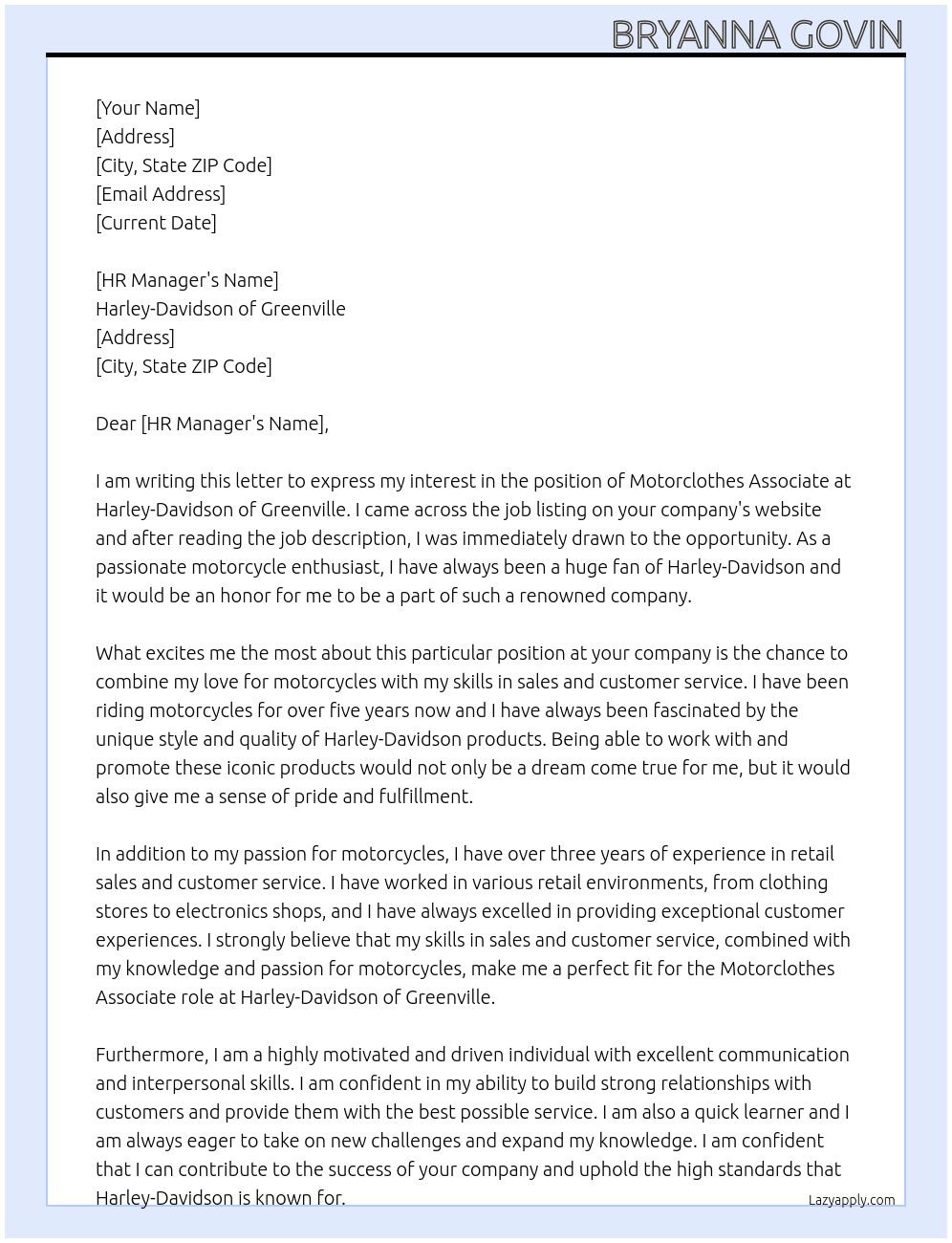 BRYANNA GOVIN

[Your Name]
[Address]
[City, State ZIP Code]
[Email Address]
[Current Date]

[HR Manager's Name]
Harley-Davidson of Greenville
[Address]
[City, State ZIP Code]

Dear [HR Manager's Name],

I am writing this letter to express my interest in the position of Motorclothes Associate at Harley-Davidson of Greenville. I came across the job listing on your company's website and after reading the job description, I was immediately drawn to the opportunity. As a passionate motorcycle enthusiast, I have always been a huge fan of Harley-Davidson and it would be an honor for me to be a part of such a renowned company.

What excites me the most about this particular position at your company is the chance to combine my love for motorcycles with my skills in sales and customer service. I have been riding motorcycles for over five years now and I have always been fascinated by the unique style and quality of Harley-Davidson products. Being able to work with and promote these iconic products would not only be a dream come true for me, but it would also give me a sense of pride and fulfillment.

In addition to my passion for motorcycles, I have over three years of experience in retail sales and customer service. I have worked in various retail environments, from clothing stores to electronics shops, and I have always excelled in providing exceptional customer experiences. I strongly believe that my skills in sales and customer service, combined with my knowledge and passion for motorcycles, make me a perfect fit for the Motorclothes Associate role at Harley-Davidson of Greenville.

Furthermore, I am a highly motivated and driven individual with excellent communication and interpersonal skills. I am confident in my ability to build strong relationships with customers and provide them with the best possible service. I am also a quick learner and I am always eager to take on new challenges and expand my knowledge. I am confident that I can contribute to the success of your company and uphold the high standards that Harley-Davidson is known for.

Lazyapply.com